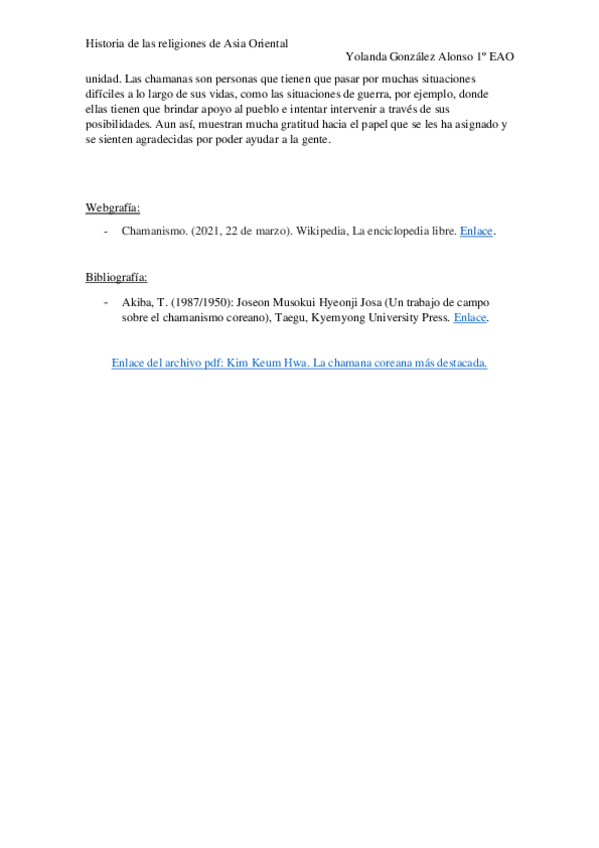 Historia de las religiones de Asia Oriental
Yolanda González Alonso 1º EAO

unidad. Las chamanas son personas que tienen que pasar por muchas situaciones difíciles a lo largo de sus vidas, como las situaciones de guerra, por ejemplo, donde ellas tienen que brindar apoyo al pueblo e intentar intervenir a través de sus posibilidades. Aun así, muestran mucha gratitud hacia el papel que se les ha asignado y se sienten agradecidas por poder ayudar a la gente.

Webgrafía:

- Chamanismo. (2021, 22 de marzo). Wikipedia, La enciclopedia libre. Enlace.

Bibliografía:

- Akiba, T. (1987/1950): Joseon Musokui Hyeonji Josa (Un trabajo de campo sobre el chamanismo coreano), Taegu, Kyemyong University Press. Enlace.

Enlace del archivo pdf: Kim Keum Hwa. La chamana coreana más destacada.